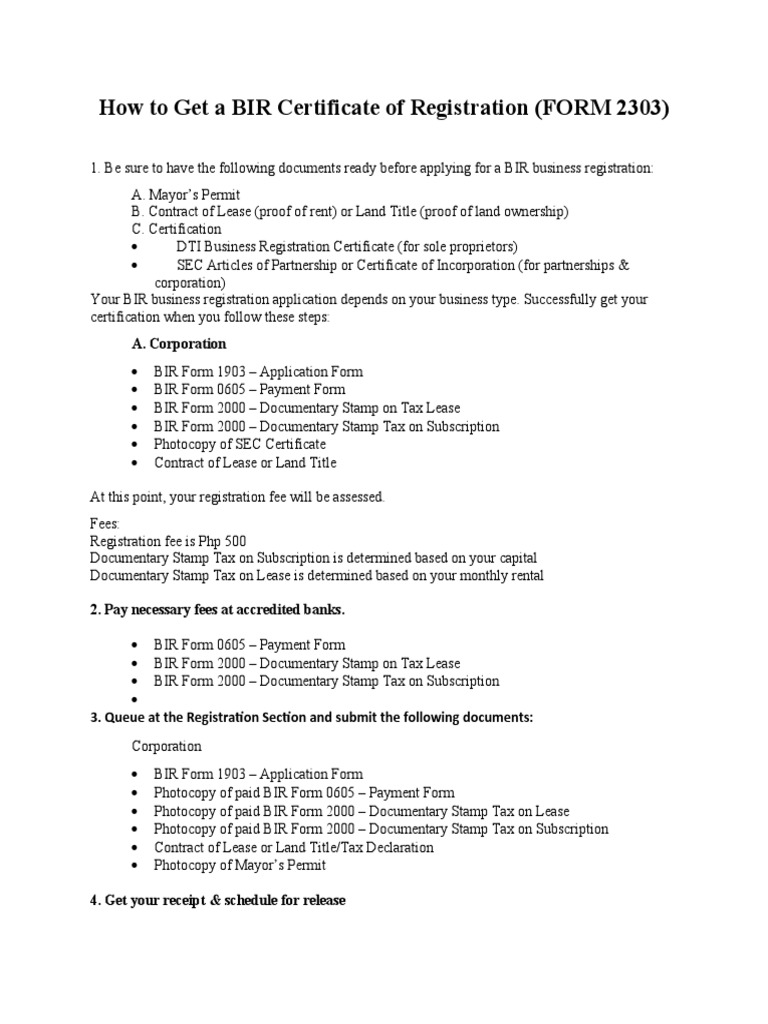 How to Get a BIR Certificate of Registration (FORM 2303)

1. Be sure to have the following documents ready before applying for a BIR business registration:

A. Mayor's Permit
B. Contract of Lease (proof of rent) or Land Title (proof of land ownership)
C. Certification
• DTI Business Registration Certificate (for sole proprietors)
• SEC Articles of Partnership or Certificate of Incorporation (for partnerships & corporation)

Your BIR business registration application depends on your business type. Successfully get your certification when you follow these steps:

A. Corporation

• BIR Form 1903 – Application Form
• BIR Form 0605 – Payment Form
• BIR Form 2000 – Documentary Stamp on Tax Lease
• BIR Form 2000 – Documentary Stamp Tax on Subscription
• Photocopy of SEC Certificate
• Contract of Lease or Land Title

At this point, your registration fee will be assessed.

Fees:
Registration fee is Php 500
Documentary Stamp Tax on Subscription is determined based on your capital
Documentary Stamp Tax on Lease is determined based on your monthly rental

2. Pay necessary fees at accredited banks.

• BIR Form 0605 – Payment Form
• BIR Form 2000 – Documentary Stamp on Tax Lease
• BIR Form 2000 – Documentary Stamp Tax on Subscription
•

3. Queue at the Registration Section and submit the following documents:

Corporation

• BIR Form 1903 – Application Form
• Photocopy of paid BIR Form 0605 – Payment Form
• Photocopy of paid BIR Form 2000 – Documentary Stamp Tax on Lease
• Photocopy of paid BIR Form 2000 – Documentary Stamp Tax on Subscription
• Contract of Lease or Land Title/Tax Declaration
• Photocopy of Mayor's Permit

4. Get your receipt & schedule for release